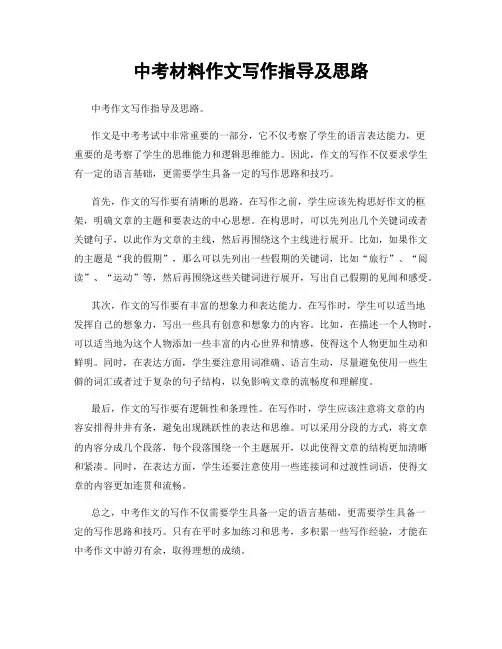 中考材料作文写作指导及思路

中考作文写作指导及思路。

作文是中考考试中非常重要的一部分，它不仅考察了学生的语言表达能力，更重要的是考察了学生的思维能力和逻辑思维能力。因此，作文的写作不仅要求学生有一定的语言基础，更需要学生具备一定的写作思路和技巧。

首先，作文的写作要有清晰的思路。在写作之前，学生应该先构思好作文的框架，明确文章的主题和要表达的中心思想。在构思时，可以先列出几个关键词或者关键句子，以此作为文章的主线，然后再围绕这个主线进行展开。比如，如果作文的主题是“我的假期”，那么可以先列出一些假期的关键词，比如“旅行”、“阅读”、“运动”等，然后再围绕这些关键词进行展开，写出自己假期的见闻和感受。

其次，作文的写作要有丰富的想象力和表达能力。在写作时，学生可以适当地发挥自己的想象力，写出一些具有创意和想象力的内容。比如，在描述一个人物时，可以适当地为这个人物添加一些丰富的内心世界和情感，使得这个人物更加生动和鲜明。同时，在表达方面，学生要注意用词准确、语言生动，尽量避免使用一些生僻的词汇或者过于复杂的句子结构，以免影响文章的流畅度和理解度。

最后，作文的写作要有逻辑性和条理性。在写作时，学生应该注意将文章的内容安排得井井有条，避免出现跳跃性的表达和思维。可以采用分段的方式，将文章的内容分成几个段落，每个段落围绕一个主题展开，以此使得文章的结构更加清晰和紧凑。同时，在表达方面，学生还要注意使用一些连接词和过渡性词语，使得文章的内容更加连贯和流畅。

总之，中考作文的写作不仅需要学生具备一定的语言基础，更需要学生具备一定的写作思路和技巧。只有在平时多加练习和思考，多积累一些写作经验，才能在中考作文中游刃有余，取得理想的成绩。